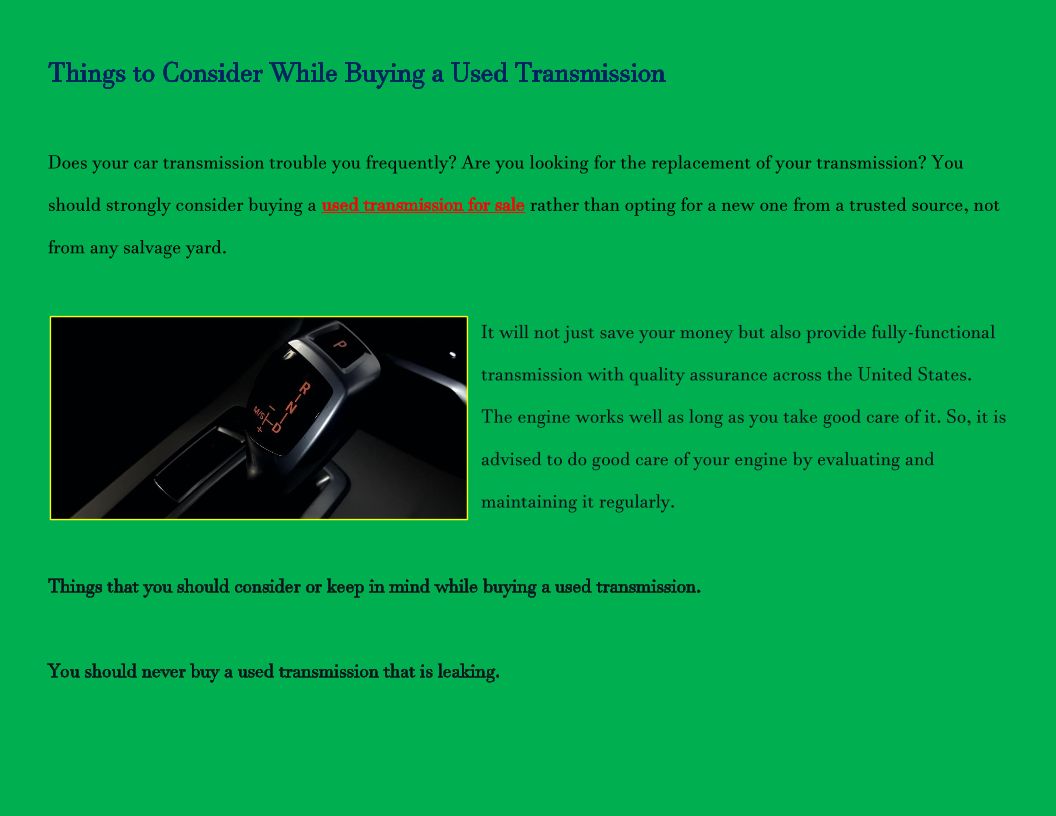 Things to Consider While Buying a Used Transmission

Does your car transmission trouble you frequently? Are you looking for the replacement of your transmission? You should strongly consider buying a used transmission for sale rather than opting for a new one from a trusted source, not from any salvage yard.

P
R
N
D
M/S
+
−

It will not just save your money but also provide fully-functional transmission with quality assurance across the United States. The engine works well as long as you take good care of it. So, it is advised to do good care of your engine by evaluating and maintaining it regularly.

Things that you should consider or keep in mind while buying a used transmission.

You should never buy a used transmission that is leaking.